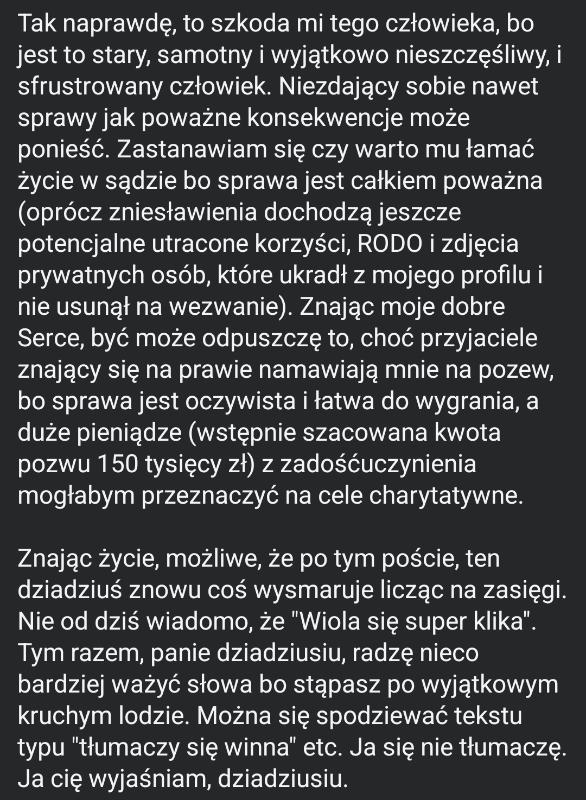 Tak naprawdę, to szkoda mi tego człowieka, bo jest to stary, samotny i wyjątkowo nieszczęśliwy, i sfrustrowany człowiek. Niezdający sobie nawet sprawy jak poważne konsekwencje może ponieść. Zastanawiam się czy warto mu łamać życie w sądzie bo sprawa jest całkiem poważna (oprócz zniesławienia dochodzą jeszcze potencjalne utracone korzyści, RODO i zdjęcia prywatnych osób, które ukradł z mojego profilu i nie usunął na wezwanie). Znając moje dobre Serce, być może odpuszczę to, choć przyjaciele znający się na prawie namawiają mnie na pozew, bo sprawa jest oczywista i łatwa do wygrania, a duże pieniądze (wstępnie szacowana kwota pozwu 150 tysięcy zł) z zadośćuczynienia mogłabym przeznaczyć na cele charytatywne.

Znając życie, możliwe, że po tym poście, ten dziadziuś znowu coś wysmaruje licząc na zasięgi. Nie od dziś wiadomo, że "Wiola się super klika". Tym razem, panie dziadziusiu, radzę nieco bardziej ważyć słowa bo stąpasz po wyjątkowym kruchym lodzie. Można się spodziewać tekstu typu "tłumaczy się winna" etc. Ja się nie tłumaczę. Ja cię wyjaśniam, dziadziusiu.